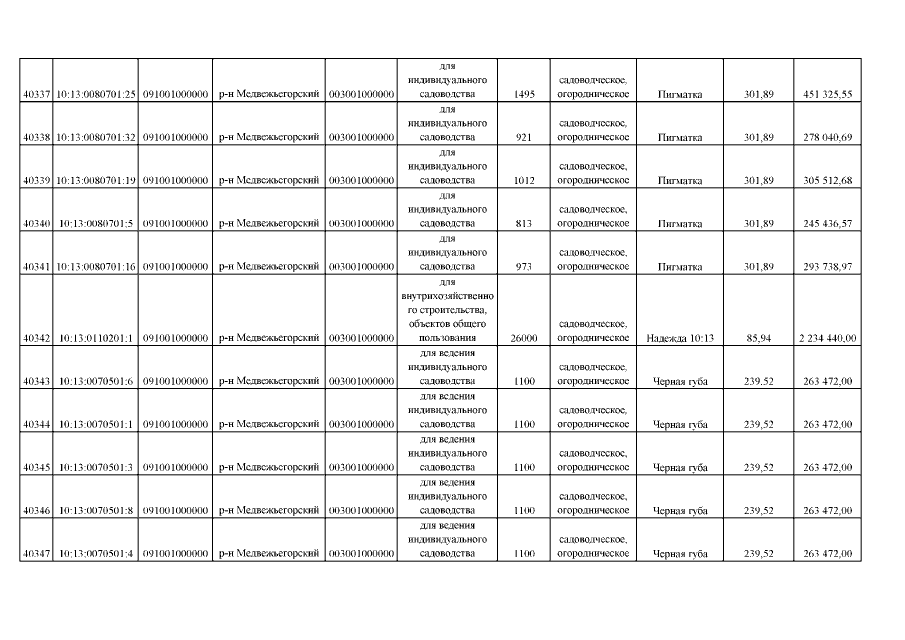 | 40337 | 10:13:0080701:25 | 091001000000 | р-н Медвежьегорский | 003001000000 | для индивидуального садоводства | 1495 | садоводческое, огородническое | Пигматка | 301,89 | 451 325,55 |
|---|---|---|---|---|---|---|---|---|---|---|
| 40338 | 10:13:0080701:32 | 091001000000 | р-н Медвежьегорский | 003001000000 | для индивидуального садоводства | 921 | садоводческое, огородническое | Пигматка | 301,89 | 278 040,69 |
| 40339 | 10:13:0080701:19 | 091001000000 | р-н Медвежьегорский | 003001000000 | для индивидуального садоводства | 1012 | садоводческое, огородническое | Пигматка | 301,89 | 305 512,68 |
| 40340 | 10:13:0080701:5 | 091001000000 | р-н Медвежьегорский | 003001000000 | для индивидуального садоводства | 813 | садоводческое, огородническое | Пигматка | 301,89 | 245 436,57 |
| 40341 | 10:13:0080701:16 | 091001000000 | р-н Медвежьегорский | 003001000000 | для индивидуального садоводства | 973 | садоводческое, огородническое | Пигматка | 301,89 | 293 738,97 |
| 40342 | 10:13:0110201:1 | 091001000000 | р-н Медвежьегорский | 003001000000 | для внутрихозяйственного строительства, объектов общего пользования | 26000 | садоводческое, огородническое | Надежда 10:13 | 85,94 | 2 234 440,00 |
| 40343 | 10:13:0070501:6 | 091001000000 | р-н Медвежьегорский | 003001000000 | для ведения индивидуального садоводства | 1100 | садоводческое, огородническое | Черная губа | 239,52 | 263 472,00 |
| 40344 | 10:13:0070501:1 | 091001000000 | р-н Медвежьегорский | 003001000000 | для ведения индивидуального садоводства | 1100 | садоводческое, огородническое | Черная губа | 239,52 | 263 472,00 |
| 40345 | 10:13:0070501:3 | 091001000000 | р-н Медвежьегорский | 003001000000 | для ведения индивидуального садоводства | 1100 | садоводческое, огородническое | Черная губа | 239,52 | 263 472,00 |
| 40346 | 10:13:0070501:8 | 091001000000 | р-н Медвежьегорский | 003001000000 | для ведения индивидуального садоводства | 1100 | садоводческое, огородническое | Черная губа | 239,52 | 263 472,00 |
| 40347 | 10:13:0070501:4 | 091001000000 | р-н Медвежьегорский | 003001000000 | для ведения индивидуального садоводства | 1100 | садоводческое, огородническое | Черная губа | 239,52 | 263 472,00 |